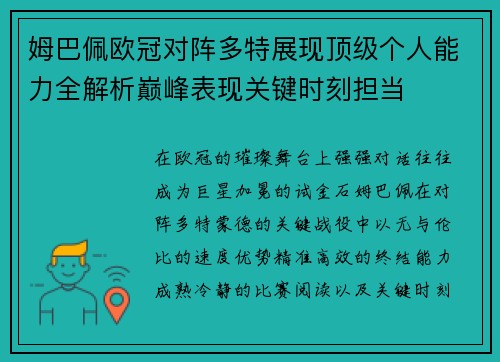 姆巴佩欧冠对阵多特展现顶级个人能力全解析巅峰表现关键时刻担当

在欧冠的璀璨舞台上强强对话往往成为巨星加冕的试金石姆巴佩在对阵多特蒙德的关键战役中以无与伦比的速度优势精准高效的终结能力成熟冷静的比赛阅读以及关键时刻